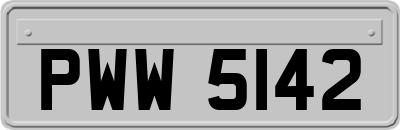 PWW 5142